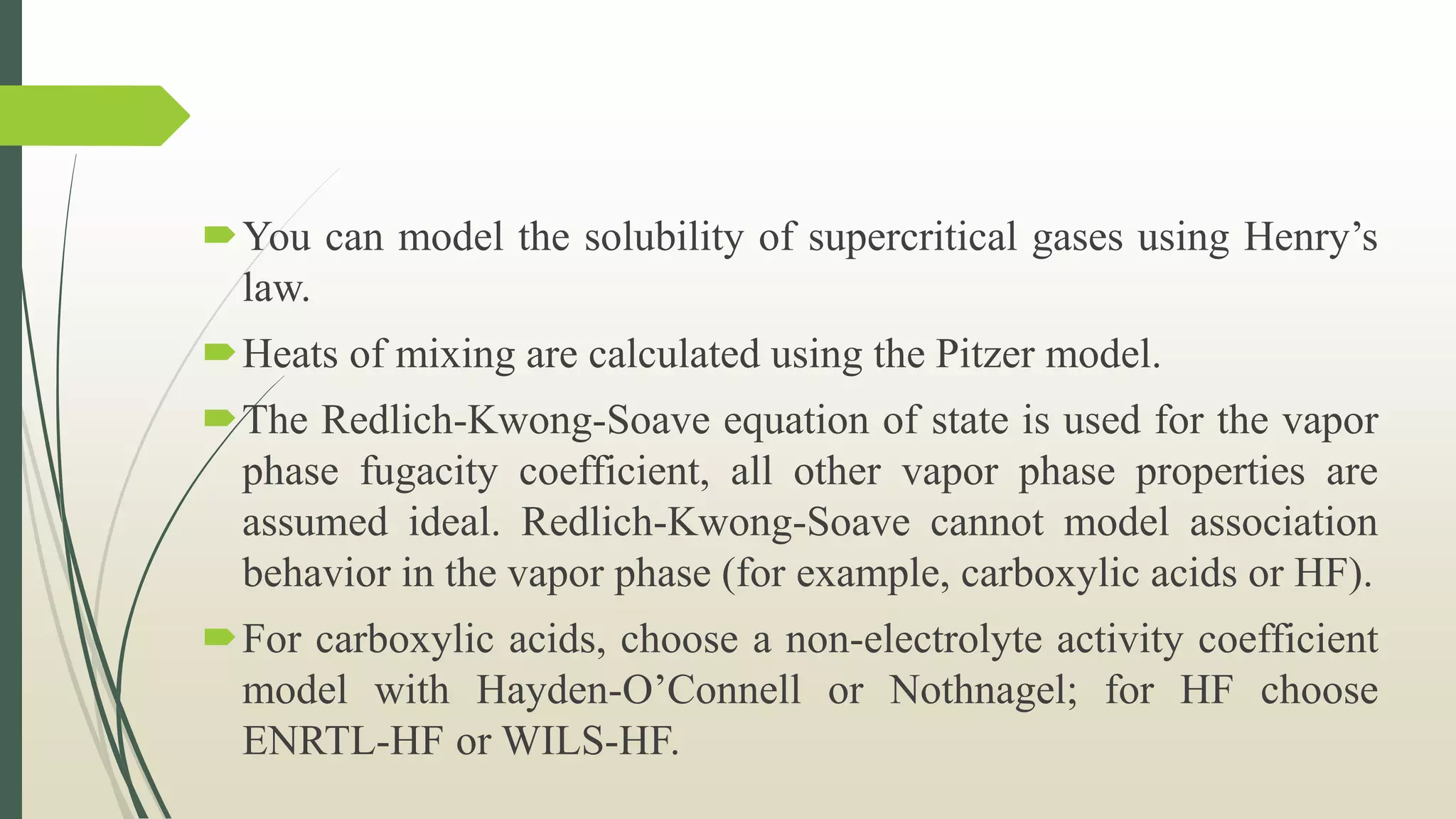 You can model the solubility of supercritical gases using Henry’s law.

Heats of mixing are calculated using the Pitzer model.

The Redlich-Kwong-Soave equation of state is used for the vapor phase fugacity coefficient, all other vapor phase properties are assumed ideal. Redlich-Kwong-Soave cannot model association behavior in the vapor phase (for example, carboxylic acids or HF).

For carboxylic acids, choose a non-electrolyte activity coefficient model with Hayden-O’Connell or Nothnagel; for HF choose ENRTL-HF or WILS-HF.